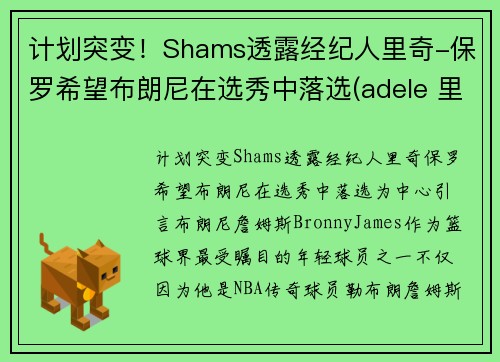 计划突变！Shams透露经纪人里奇-保罗希望布朗尼在选秀中落选(adele 里

计划突变Shams透露经纪人里奇保罗希望布朗尼在选秀中落选为中心引言布朗尼詹姆斯BronnyJames作为篮球界最受瞩目的年轻球员之一不仅因为他是NBA传奇球员勒布朗詹姆斯